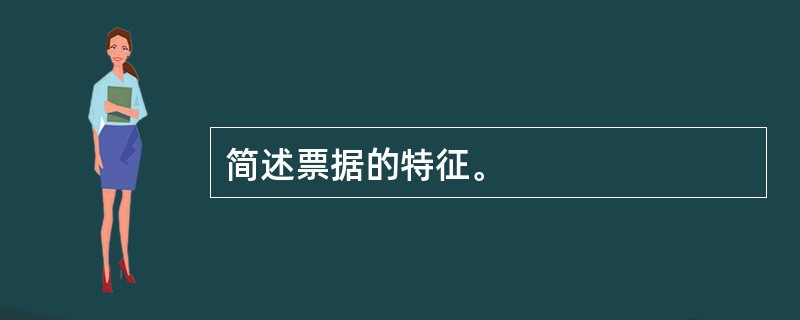 简述票据的特征。